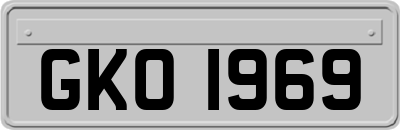 GKO 1969